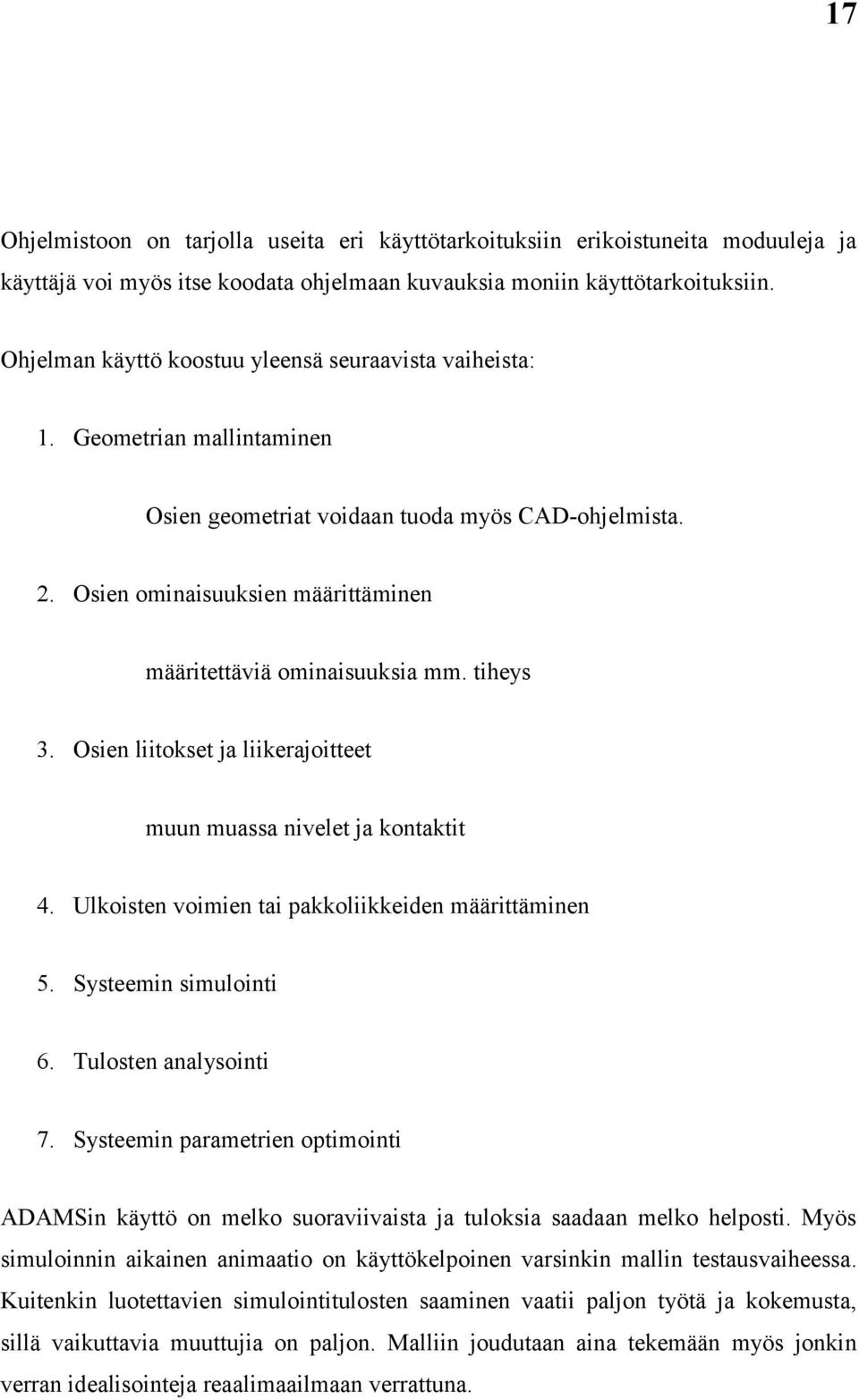 17

Ohjelmistoon on tarjolla useita eri käyttötarkoituksiin erikoistuneita moduuleja ja käyttäjä voi myös itse koodata ohjelmaan kuvauksia moniin käyttötarkoituksiin.

Ohjelman käyttö koostuu yleensä seuraavista vaiheista:

1. Geometrian mallintaminen

Osien geometriat voidaan tuoda myös CAD-ohjelmista.

2. Osien ominaisuuksien määrittäminen

määritettäviä ominaisuuksia mm. tiheys

3. Osien liitokset ja liikerajoitteet

muun muassa nivelet ja kontaktit

4. Ulkoisten voimien tai pakkoliikkeiden määrittäminen

5. Systeemin simulointi

6. Tulosten analysointi

7. Systeemin parametrien optimointi

ADAMSin käyttö on melko suoraviivaista ja tuloksia saadaan melko helposti. Myös simuloinnin aikainen animaatio on käyttökelpoinen varsinkin mallin testausvaiheessa. Kuitenkin luotettavien simulointitulosten saaminen vaatii paljon työtä ja kokemusta, sillä vaikuttavia muuttujia on paljon. Malliin joudutaan aina tekemään myös jonkin verran idealisointeja reaalimaailmaan verrattuna.